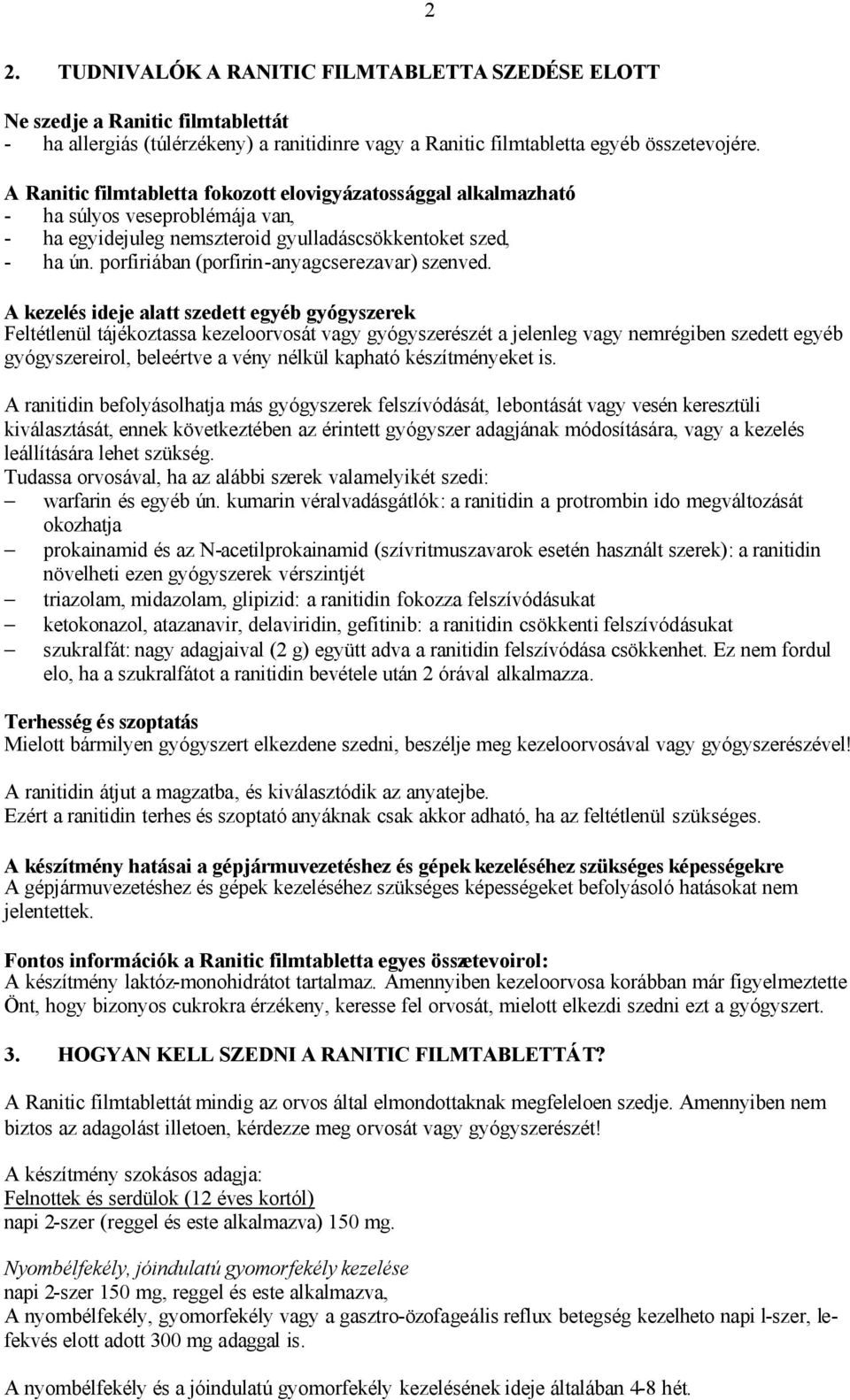 2

2. TUDNIVALÓK A RANITIC FILMTABLETTA SZEDÉSE ELOTT

Ne szedje a Ranitic filmtablettát
- ha allergiás (túlérzékeny) a ranitidinre vagy a Ranitic filmtabletta egyéb összetevojére.

A Ranitic filmtabletta fokozott elovigyázatossággal alkalmazható
- ha súlyos veseproblémája van,
- ha egyidejuleg nemszteroid gyulladáscsökkentoket szed,
- ha ún. porfiriában (porfirin-anyagcserezavar) szenved.

A kezelés ideje alatt szedett egyéb gyógyszerek
Feltétlenül tájékoztassa kezeloorvosát vagy gyógyszerészét a jelenleg vagy nemrégiben szedett egyéb gyógyszereirol, beleértve a vény nélkül kapható készítményeket is.

A ranitidin befolyásolhatja más gyógyszerek felszívódását, lebontását vagy vesén keresztüli kiválasztását, ennek következtében az érintett gyógyszer adagjának módosítására, vagy a kezelés leállítására lehet szükség.
Tudassa orvosával, ha az alábbi szerek valamelyikét szedi:
– warfarin és egyéb ún. kumarin véralvadásgátlók: a ranitidin a protrombin ido megváltozását okozhatja
– prokainamid és az N-acetilprokainamid (szívritmuszavarok esetén használt szerek): a ranitidin növelheti ezen gyógyszerek vérszintjét
– triazolam, midazolam, glipizid: a ranitidin fokozza felszívódásukat
– ketokonazol, atazanavir, delaviridin, gefitinib: a ranitidin csökkenti felszívódásukat
– szukralfát: nagy adagjaival (2 g) együtt adva a ranitidin felszívódása csökkenhet. Ez nem fordul elo, ha a szukralfátot a ranitidin bevétele után 2 órával alkalmazza.

Terhesség és szoptatás
Mielott bármilyen gyógyszert elkezdene szedni, beszélje meg kezeloorvosával vagy gyógyszerészével!
A ranitidin átjut a magzatba, és kiválasztódik az anyatejbe.
Ezért a ranitidin terhes és szoptató anyáknak csak akkor adható, ha az feltétlenül szükséges.

A készítmény hatásai a gépjármuvezetéshez és gépek kezeléséhez szükséges képességekre
A gépjármuvezetéshez és gépek kezeléséhez szükséges képességeket befolyásoló hatásokat nem jelentettek.

Fontos információk a Ranitic filmtabletta egyes összetevoirol:
A készítmény laktóz-monohidrátot tartalmaz. Amennyiben kezeloorvosa korábban már figyelmeztette Önt, hogy bizonyos cukrokra érzékeny, keresse fel orvosát, mielott elkezdi szedni ezt a gyógyszert.

3. HOGYAN KELL SZEDNI A RANITIC FILMTABLETTÁT?

A Ranitic filmtablettát mindig az orvos által elmondottaknak megfeleloen szedje. Amennyiben nem biztos az adagolást illetoen, kérdezze meg orvosát vagy gyógyszerészét!

A készítmény szokásos adagja:
Felnottek és serdülok (12 éves kortól)
napi 2-szer (reggel és este alkalmazva) 150 mg.

Nyombélfekély, jóindulatú gyomorfekély kezelése
napi 2-szer 150 mg, reggel és este alkalmazva,
A nyombélfekély, gyomorfekély vagy a gasztro-özofageális reflux betegség kezelheto napi l-szer, lefekvés elott adott 300 mg adaggal is.

A nyombélfekély és a jóindulatú gyomorfekély kezelésének ideje általában 4-8 hét.